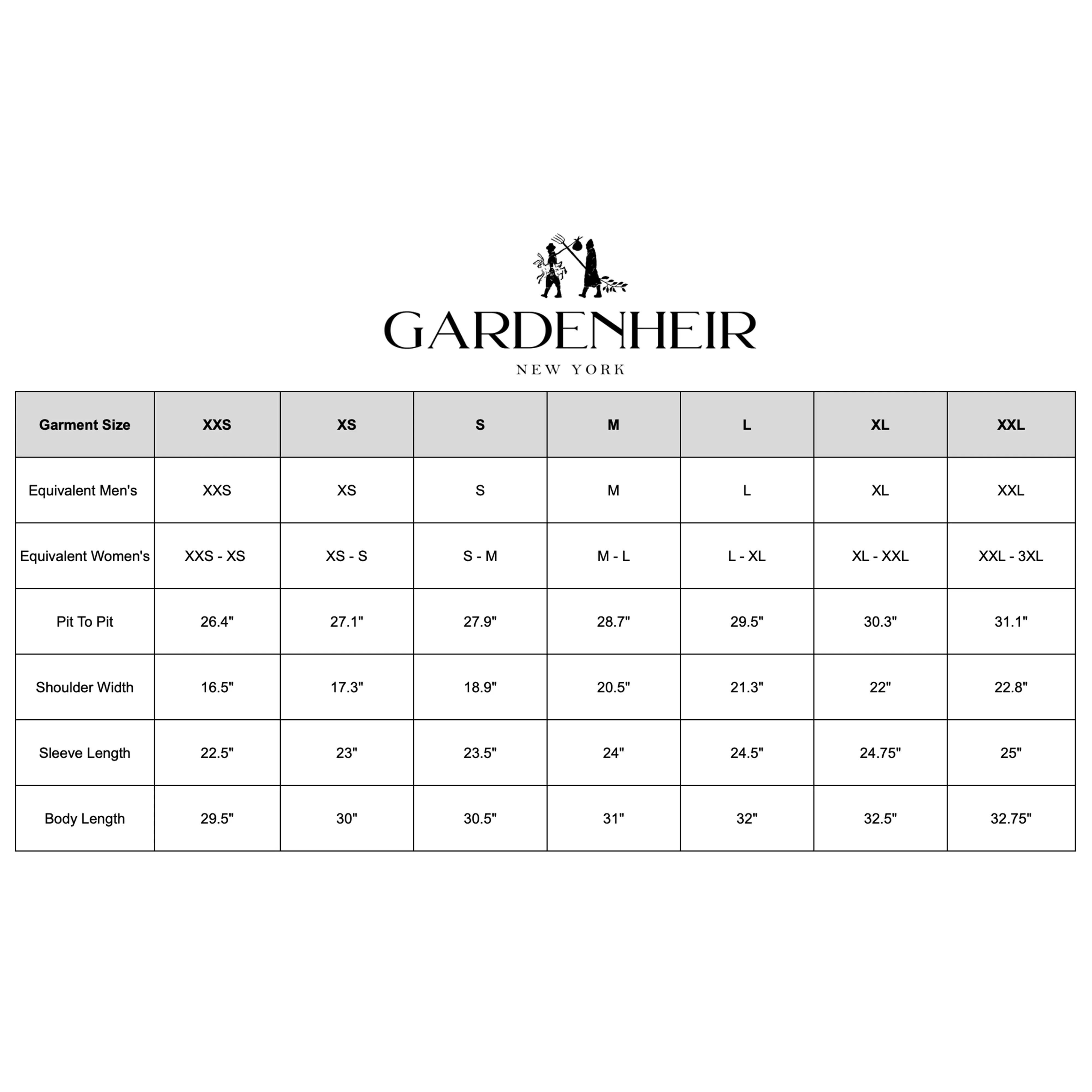 GARDENHEIR
NEW YORK

| Garment Size | XXS | XS | S | M | L | XL | XXL |
|---|---|---|---|---|---|---|---|
| Equivalent Men's | XXS | XS | S | M | L | XL | XXL |
| Equivalent Women's | XXS - XS | XS - S | S - M | M - L | L - XL | XL - XXL | XXL - 3XL |
| Pit To Pit | 26.4" | 27.1" | 27.9" | 28.7" | 29.5" | 30.3" | 31.1" |
| Shoulder Width | 16.5" | 17.3" | 18.9" | 20.5" | 21.3" | 22" | 22.8" |
| Sleeve Length | 22.5" | 23" | 23.5" | 24" | 24.5" | 24.75" | 25" |
| Body Length | 29.5" | 30" | 30.5" | 31" | 32" | 32.5" | 32.75" |